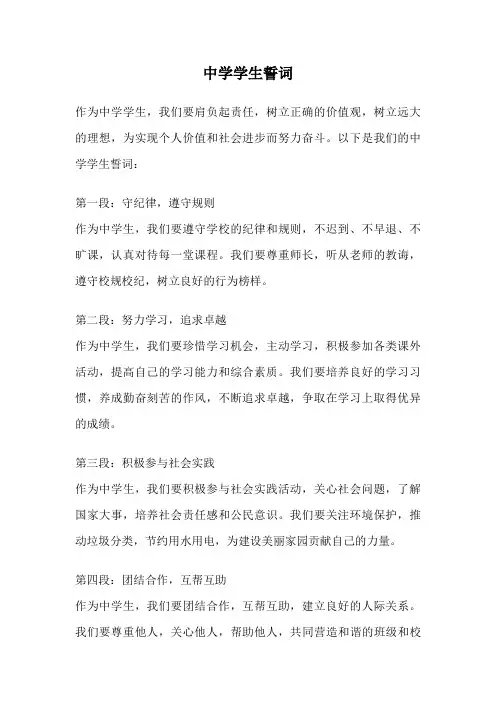 中学学生誓词

作为中学学生，我们要肩负起责任，树立正确的价值观，树立远大的理想，为实现个人价值和社会进步而努力奋斗。以下是我们的中学学生誓词：

第一段：守纪律，遵守规则
作为中学生，我们要遵守学校的纪律和规则，不迟到、不早退、不旷课，认真对待每一堂课程。我们要尊重师长，听从老师的教诲，遵守校规校纪，树立良好的行为榜样。

第二段：努力学习，追求卓越
作为中学生，我们要珍惜学习机会，主动学习，积极参加各类课外活动，提高自己的学习能力和综合素质。我们要培养良好的学习习惯，养成勤奋刻苦的作风，不断追求卓越，争取在学习上取得优异的成绩。

第三段：积极参与社会实践
作为中学生，我们要积极参与社会实践活动，关心社会问题，了解国家大事，培养社会责任感和公民意识。我们要关注环境保护，推动垃圾分类，节约用水用电，为建设美丽家园贡献自己的力量。

第四段：团结合作，互帮互助
作为中学生，我们要团结合作，互帮互助，建立良好的人际关系。我们要尊重他人，关心他人，帮助他人，共同营造和谐的班级和校